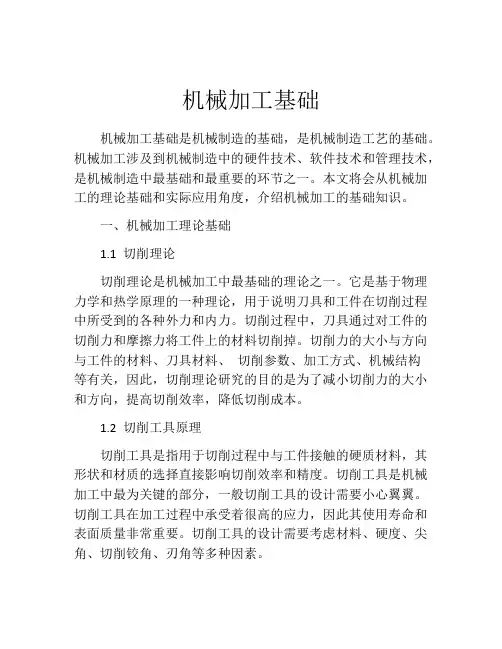 机械加工基础

机械加工基础是机械制造的基础，是机械制造工艺的基础。机械加工涉及到机械制造中的硬件技术、软件技术和管理技术，是机械制造中最基础和最重要的环节之一。本文将会从机械加工的理论基础和实际应用角度，介绍机械加工的基础知识。

一、机械加工理论基础

1.1 切削理论

切削理论是机械加工中最基础的理论之一。它是基于物理力学和热学原理的一种理论，用于说明刀具和工件在切削过程中所受到的各种外力和内力。切削过程中，刀具通过对工件的切削力和摩擦力将工件上的材料切削掉。切削力的大小与方向与工件的材料、刀具材料、 切削参数、加工方式、机械结构等有关，因此，切削理论研究的目的是为了减小切削力的大小和方向，提高切削效率，降低切削成本。

1.2 切削工具原理

切削工具是指用于切削过程中与工件接触的硬质材料，其形状和材质的选择直接影响切削效率和精度。切削工具是机械加工中最为关键的部分，一般切削工具的设计需要小心翼翼。切削工具在加工过程中承受着很高的应力，因此其使用寿命和表面质量非常重要。切削工具的设计需要考虑材料、硬度、尖角、切削铰角、刃角等多种因素。